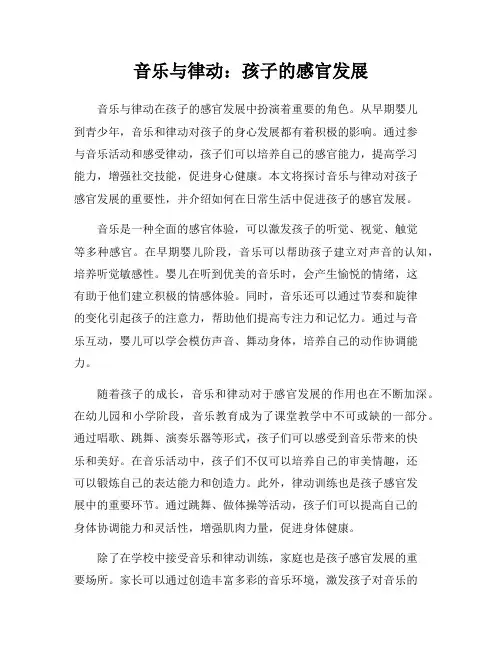 音乐与律动：孩子的感官发展

音乐与律动在孩子的感官发展中扮演着重要的角色。从早期婴儿到青少年，音乐和律动对孩子的身心发展都有着积极的影响。通过参与音乐活动和感受律动，孩子们可以培养自己的感官能力，提高学习能力，增强社交技能，促进身心健康。本文将探讨音乐与律动对孩子感官发展的重要性，并介绍如何在日常生活中促进孩子的感官发展。

音乐是一种全面的感官体验，可以激发孩子的听觉、视觉、触觉等多种感官。在早期婴儿阶段，音乐可以帮助孩子建立对声音的认知，培养听觉敏感性。婴儿在听到优美的音乐时，会产生愉悦的情绪，这有助于他们建立积极的情感体验。同时，音乐还可以通过节奏和旋律的变化引起孩子的注意力，帮助他们提高专注力和记忆力。通过与音乐互动，婴儿可以学会模仿声音、舞动身体，培养自己的动作协调能力。

随着孩子的成长，音乐和律动对于感官发展的作用也在不断加深。在幼儿园和小学阶段，音乐教育成为了课堂教学中不可或缺的一部分。通过唱歌、跳舞、演奏乐器等形式，孩子们可以感受到音乐带来的快乐和美好。在音乐活动中，孩子们不仅可以培养自己的审美情趣，还可以锻炼自己的表达能力和创造力。此外，律动训练也是孩子感官发展中的重要环节。通过跳舞、做体操等活动，孩子们可以提高自己的身体协调能力和灵活性，增强肌肉力量，促进身体健康。

除了在学校中接受音乐和律动训练，家庭也是孩子感官发展的重要场所。家长可以通过创造丰富多彩的音乐环境，激发孩子对音乐的